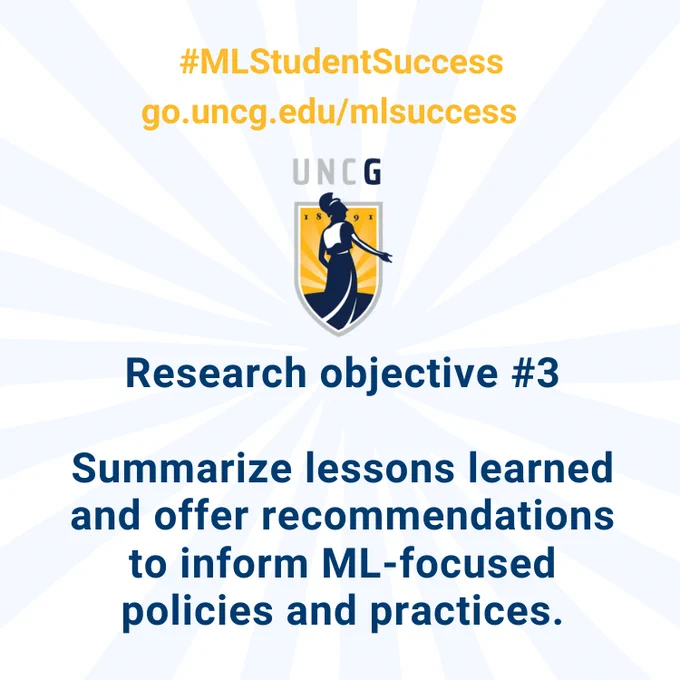 #MLStudentSuccess
go.uncg.edu/mlsuccess

UNCG

18 91

Research objective #3

Summarize lessons learned and offer recommendations to inform ML-focused policies and practices.